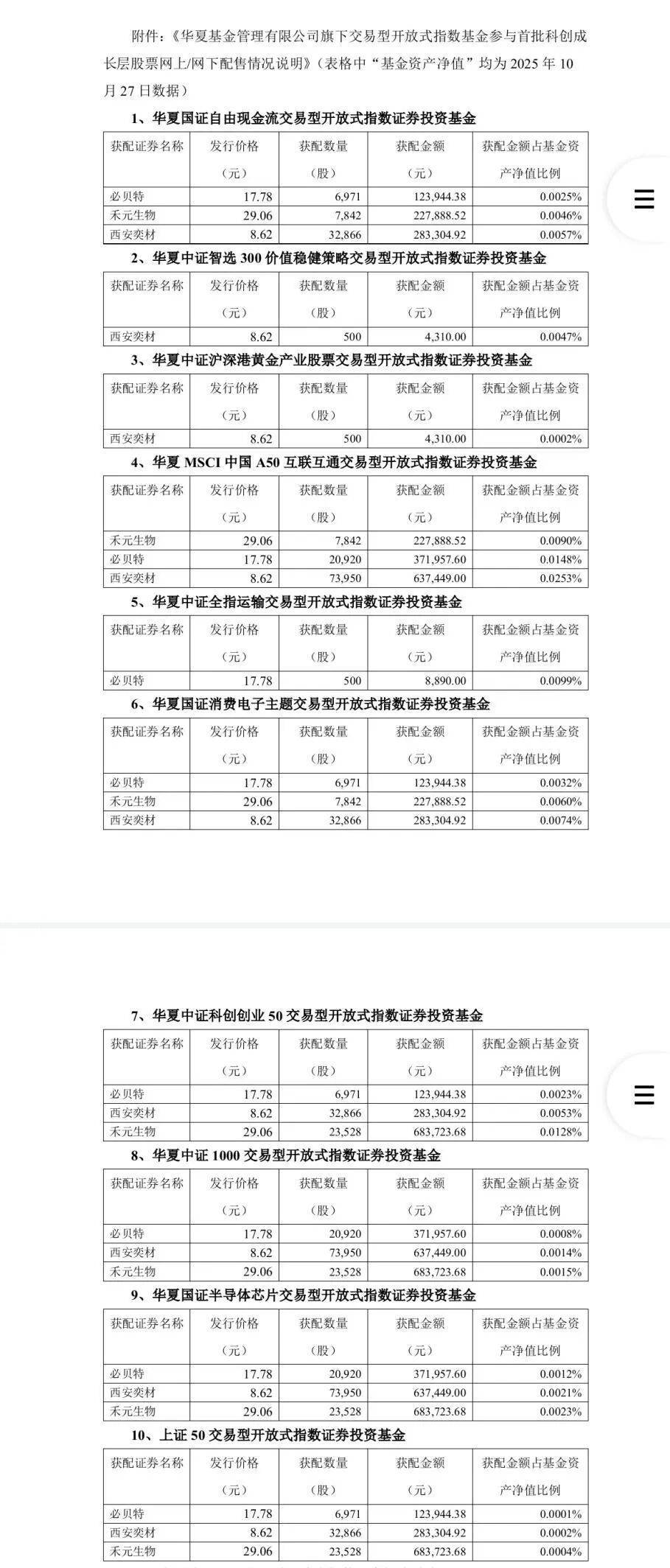 附件：《华夏基金管理有限公司旗下交易型开放式指数基金参与首批科创成长层股票网上/网下配售情况说明》（表格中“基金资产净值”均为 2025 年 10 月 27 日数据）

1、华夏国证自由现金流交易型开放式指数证券投资基金

| 获配证券名称 | 发行价格（元） | 获配数量（股） | 获配金额（元） | 获配金额占基金资产净值比例 |
|---|---|---|---|---|
| 必贝特 | 17.78 | 6,971 | 123,944.38 | 0.0025% |
| 禾元生物 | 29.06 | 7,842 | 227,888.52 | 0.0046% |
| 西安奕材 | 8.62 | 32,866 | 283,304.92 | 0.0057% |

2、华夏中证智选 300 价值稳健策略交易型开放式指数证券投资基金

| 获配证券名称 | 发行价格（元） | 获配数量（股） | 获配金额（元） | 获配金额占基金资产净值比例 |
|---|---|---|---|---|
| 西安奕材 | 8.62 | 500 | 4,310.00 | 0.0047% |

3、华夏中证沪深港黄金产业股票交易型开放式指数证券投资基金

| 获配证券名称 | 发行价格（元） | 获配数量（股） | 获配金额（元） | 获配金额占基金资产净值比例 |
|---|---|---|---|---|
| 西安奕材 | 8.62 | 500 | 4,310.00 | 0.0002% |

4、华夏 MSCI 中国 A50 互联互通交易型开放式指数证券投资基金

| 获配证券名称 | 发行价格（元） | 获配数量（股） | 获配金额（元） | 获配金额占基金资产净值比例 |
|---|---|---|---|---|
| 禾元生物 | 29.06 | 7,842 | 227,888.52 | 0.0090% |
| 必贝特 | 17.78 | 20,920 | 371,957.60 | 0.0148% |
| 西安奕材 | 8.62 | 73,950 | 637,449.00 | 0.0253% |

5、华夏中证全指运输交易型开放式指数证券投资基金

| 获配证券名称 | 发行价格（元） | 获配数量（股） | 获配金额（元） | 获配金额占基金资产净值比例 |
|---|---|---|---|---|
| 必贝特 | 17.78 | 500 | 8,890.00 | 0.0099% |

6、华夏国证消费电子主题交易型开放式指数证券投资基金

| 获配证券名称 | 发行价格（元） | 获配数量（股） | 获配金额（元） | 获配金额占基金资产净值比例 |
|---|---|---|---|---|
| 必贝特 | 17.78 | 6,971 | 123,944.38 | 0.0032% |
| 禾元生物 | 29.06 | 7,842 | 227,888.52 | 0.0060% |
| 西安奕材 | 8.62 | 32,866 | 283,304.92 | 0.0074% |

7、华夏中证科创创业 50 交易型开放式指数证券投资基金

| 获配证券名称 | 发行价格（元） | 获配数量（股） | 获配金额（元） | 获配金额占基金资产净值比例 |
|---|---|---|---|---|
| 必贝特 | 17.78 | 6,971 | 123,944.38 | 0.0023% |
| 西安奕材 | 8.62 | 32,866 | 283,304.92 | 0.0053% |
| 禾元生物 | 29.06 | 23,528 | 683,723.68 | 0.0128% |

8、华夏中证 1000 交易型开放式指数证券投资基金

| 获配证券名称 | 发行价格（元） | 获配数量（股） | 获配金额（元） | 获配金额占基金资产净值比例 |
|---|---|---|---|---|
| 必贝特 | 17.78 | 20,920 | 371,957.60 | 0.0008% |
| 西安奕材 | 8.62 | 73,950 | 637,449.00 | 0.0014% |
| 禾元生物 | 29.06 | 23,528 | 683,723.68 | 0.0015% |

9、华夏国证半导体芯片交易型开放式指数证券投资基金

| 获配证券名称 | 发行价格（元） | 获配数量（股） | 获配金额（元） | 获配金额占基金资产净值比例 |
|---|---|---|---|---|
| 必贝特 | 17.78 | 20,920 | 371,957.60 | 0.0012% |
| 西安奕材 | 8.62 | 73,950 | 637,449.00 | 0.0021% |
| 禾元生物 | 29.06 | 23,528 | 683,723.68 | 0.0023% |

10、上证 50 交易型开放式指数证券投资基金

| 获配证券名称 | 发行价格（元） | 获配数量（股） | 获配金额（元） | 获配金额占基金资产净值比例 |
|---|---|---|---|---|
| 必贝特 | 17.78 | 6,971 | 123,944.38 | 0.0001% |
| 西安奕材 | 8.62 | 32,866 | 283,304.92 | 0.0002% |
| 禾元生物 | 29.06 | 23,528 | 683,723.68 | 0.0004% |